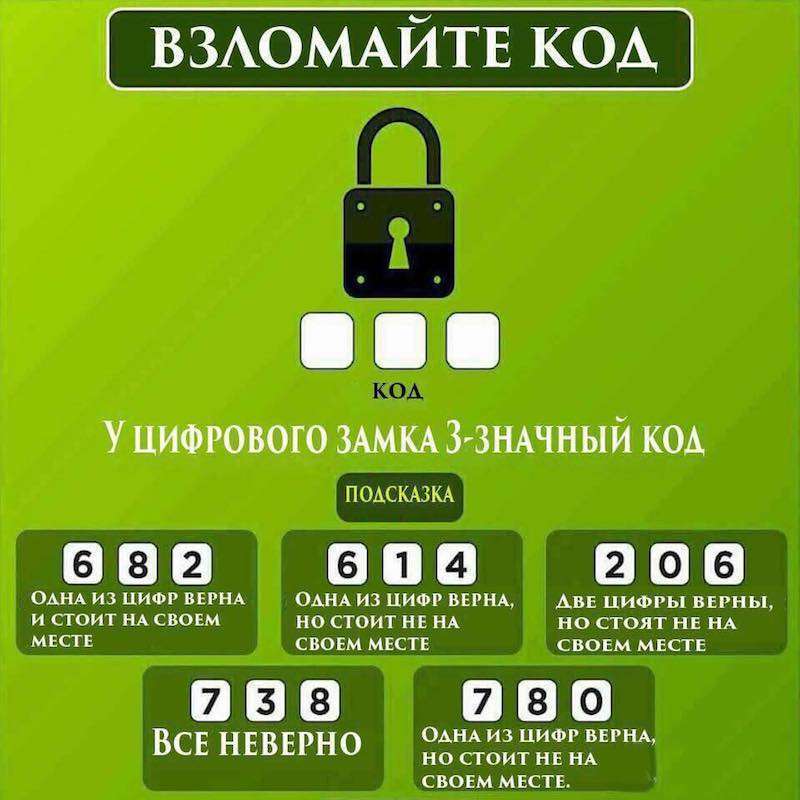 ВЗЛОМАЙТЕ КОД

КОД

У ЦИФРОВОГО ЗАМКА 3-ЗНАЧНЫЙ КОД

ПОДСКАЗКА

6 8 2
ОДНА ИЗ ЦИФР ВЕРНА И СТОИТ НА СВОЕМ МЕСТЕ

6 1 4
ОДНА ИЗ ЦИФР ВЕРНА, НО СТОИТ НЕ НА СВОЕМ МЕСТЕ

2 0 6
ДВЕ ЦИФРЫ ВЕРНЫ, НО СТОЯТ НЕ НА СВОЕМ МЕСТЕ

7 3 8
ВСЕ НЕВЕРНО

7 8 0
ОДНА ИЗ ЦИФР ВЕРНА, НО СТОИТ НЕ НА СВОЕМ МЕСТЕ.